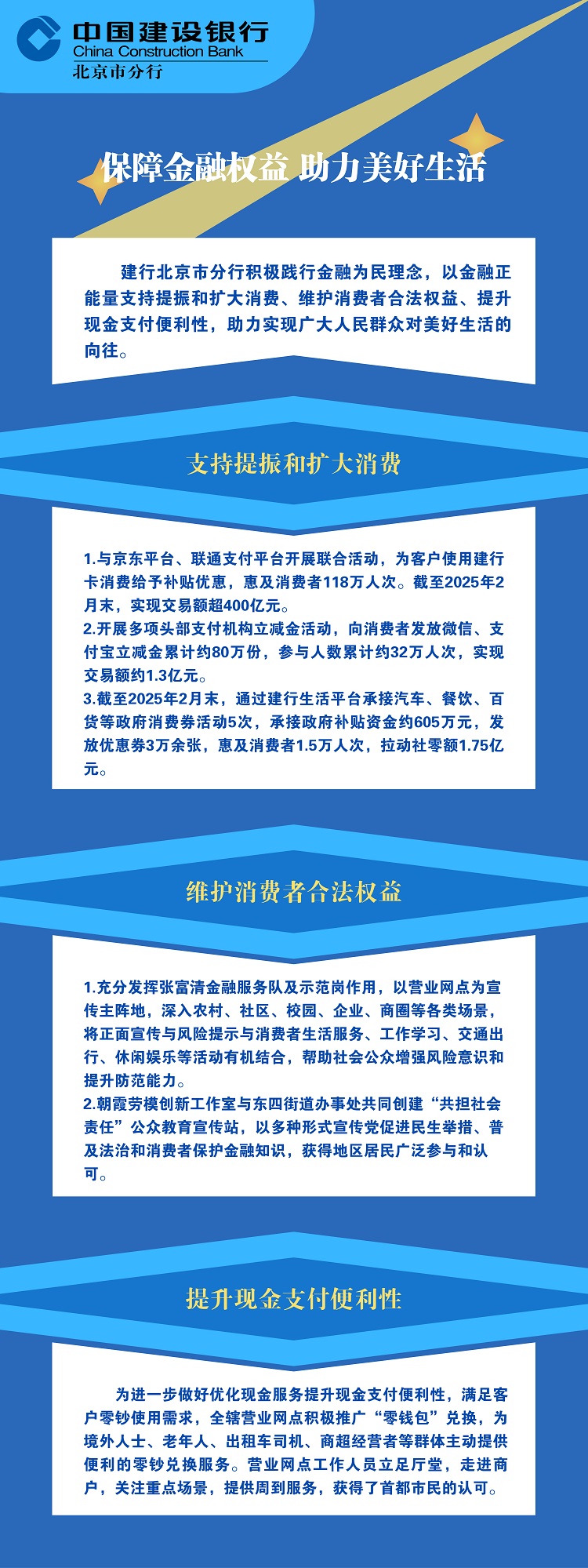 中国建设银行
China Construction Bank
北京市分行

保障金融权益 助力美好生活

建行北京市分行积极践行金融为民理念，以金融正能量支持提振和扩大消费、维护消费者合法权益、提升现金支付便利性，助力实现广大人民群众对美好生活的向往。

支持提振和扩大消费

1.与京东平台、联通支付平台开展联合活动，为客户使用建行卡消费给予补贴优惠，惠及消费者118万人次。截至2025年2月末，实现交易额超400亿元。
2.开展多项头部支付机构立减金活动，向消费者发放微信、支付宝立减金累计约80万份，参与人数累计约32万人次，实现交易额约1.3亿元。
3.截至2025年2月末，通过建行生活平台承接汽车、餐饮、百货等政府消费券活动5次，承接政府补贴资金约605万元，发放优惠券3万余张，惠及消费者1.5万人次，拉动社零额1.75亿元。

维护消费者合法权益

1.充分发挥张富清金融服务队及示范岗作用，以营业网点为宣传主阵地，深入农村、社区、校园、企业、商圈等各类场景，将正面宣传与风险提示与消费者生活服务、工作学习、交通出行、休闲娱乐等活动有机结合，帮助社会公众增强风险意识和提升防范能力。
2.朝霞劳模创新工作室与东四街道办事处共同创建“共担社会责任”公众教育宣传站，以多种形式宣传党促进民生举措、普及法治和消费者保护金融知识，获得地区居民广泛参与和认可。

提升现金支付便利性

为进一步做好优化现金服务提升现金支付便利性，满足客户零钞使用需求，全辖营业网点积极推广“零钱包”兑换，为境外人士、老年人、出租车司机、商超经营者等群体主动提供便利的零钞兑换服务。营业网点工作人员立足厅堂，走进商户，关注重点场景，提供周到服务，获得了首都市民的认可。